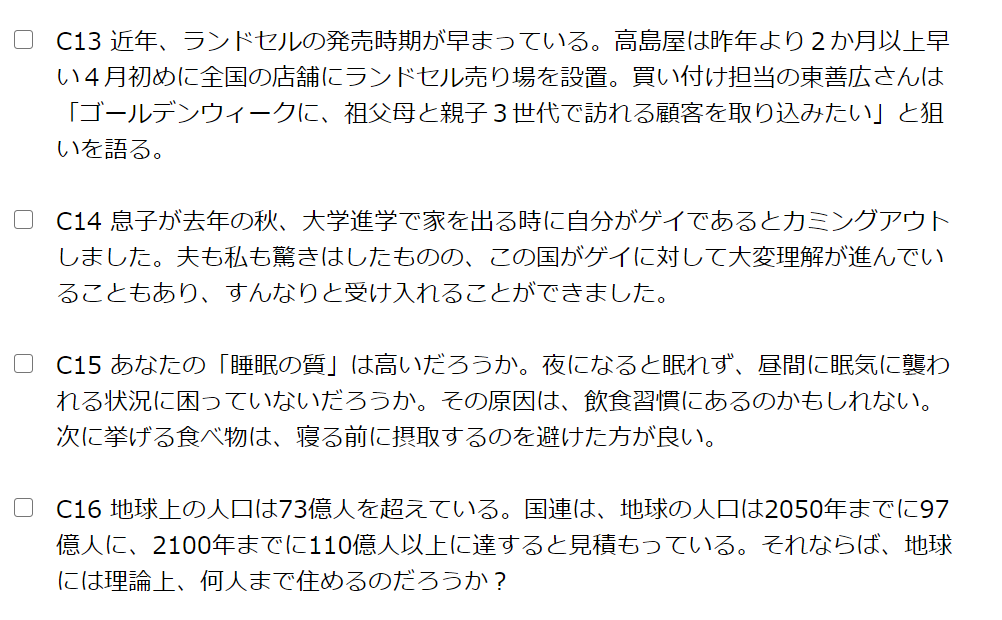 ☐ C13 近年、ランドセルの発売時期が早まっている。高島屋は昨年より２か月以上早い４月初めに全国の店舗にランドセル売り場を設置。買い付け担当の東善広さんは「ゴールデンウィークに、祖父母と親子３世代で訪れる顧客を取り込みたい」と狙いを語る。

☐ C14 息子が去年の秋、大学進学で家を出る時に自分がゲイであるとカミングアウトしました。夫も私も驚きはしたものの、この国がゲイに対して大変理解が進んでいることもあり、すんなりと受け入れることができました。

☐ C15 あなたの「睡眠の質」は高いだろうか。夜になると眠れず、昼間に眠気に襲われる状況に困っていないだろうか。その原因は、飲食習慣にあるのかもしれない。次に挙げる食べ物は、寝る前に摂取するのを避けた方が良い。

☐ C16 地球上の人口は73億人を超えている。国連は、地球の人口は2050年までに97億人に、2100年までに110億人以上に達すると見積もっている。それならば、地球には理論上、何人まで住めるのだろうか？